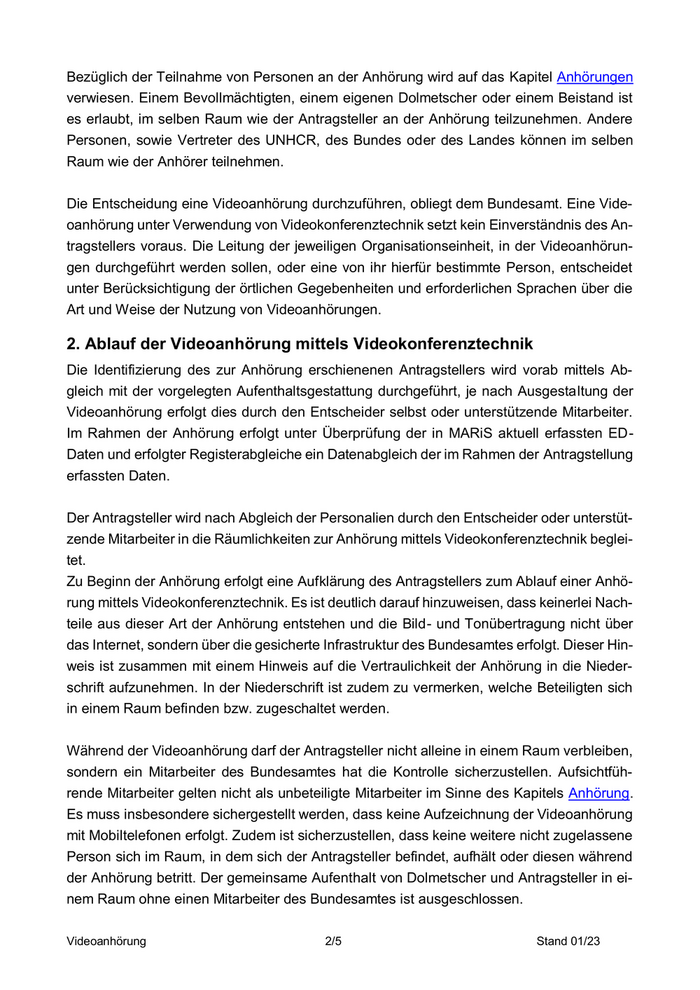 Bezüglich der Teilnahme von Personen an der Anhörung wird auf das Kapitel Anhörungen verwiesen. Einem Bevollmächtigten, einem eigenen Dolmetscher oder einem Beistand ist es erlaubt, im selben Raum wie der Antragsteller an der Anhörung teilzunehmen. Andere Personen, sowie Vertreter des UNHCR, des Bundes oder des Landes können im selben Raum wie der Anhörer teilnehmen.

Die Entscheidung eine Videoanhörung durchzuführen, obliegt dem Bundesamt. Eine Videoanhörung unter Verwendung von Videokonferenztechnik setzt kein Einverständnis des Antragstellers voraus. Die Leitung der jeweiligen Organisationseinheit, in der Videoanhörungen durchgeführt werden sollen, oder eine von ihr hierfür bestimmte Person, entscheidet unter Berücksichtigung der örtlichen Gegebenheiten und erforderlichen Sprachen über die Art und Weise der Nutzung von Videoanhörungen.

2. Ablauf der Videoanhörung mittels Videokonferenztechnik

Die Identifizierung des zur Anhörung erschienenen Antragstellers wird vorab mittels Abgleich mit der vorgelegten Aufenthaltsgestattung durchgeführt, je nach Ausgestaltung der Videoanhörung erfolgt dies durch den Entscheider selbst oder unterstützende Mitarbeiter. Im Rahmen der Anhörung erfolgt unter Überprüfung der in MARiS aktuell erfassten ED-Daten und erfolgter Registerabgleiche ein Datenabgleich der im Rahmen der Antragstellung erfassten Daten.

Der Antragsteller wird nach Abgleich der Personalien durch den Entscheider oder unterstützende Mitarbeiter in die Räumlichkeiten zur Anhörung mittels Videokonferenztechnik begleitet.
Zu Beginn der Anhörung erfolgt eine Aufklärung des Antragstellers zum Ablauf einer Anhörung mittels Videokonferenztechnik. Es ist deutlich darauf hinzuweisen, dass keinerlei Nachteile aus dieser Art der Anhörung entstehen und die Bild- und Tonübertragung nicht über das Internet, sondern über die gesicherte Infrastruktur des Bundesamtes erfolgt. Dieser Hinweis ist zusammen mit einem Hinweis auf die Vertraulichkeit der Anhörung in die Niederschrift aufzunehmen. In der Niederschrift ist zudem zu vermerken, welche Beteiligten sich in einem Raum befinden bzw. zugeschaltet werden.

Während der Videoanhörung darf der Antragsteller nicht alleine in einem Raum verbleiben, sondern ein Mitarbeiter des Bundesamtes hat die Kontrolle sicherzustellen. Aufsichtführende Mitarbeiter gelten nicht als unbeteiligte Mitarbeiter im Sinne des Kapitels Anhörung. Es muss insbesondere sichergestellt werden, dass keine Aufzeichnung der Videoanhörung mit Mobiltelefonen erfolgt. Zudem ist sicherzustellen, dass keine weitere nicht zugelassene Person sich im Raum, in dem sich der Antragsteller befindet, aufhält oder diesen während der Anhörung betritt. Der gemeinsame Aufenthalt von Dolmetscher und Antragsteller in einem Raum ohne einen Mitarbeiter des Bundesamtes ist ausgeschlossen.

Videoanhörung 2/5 Stand 01/23